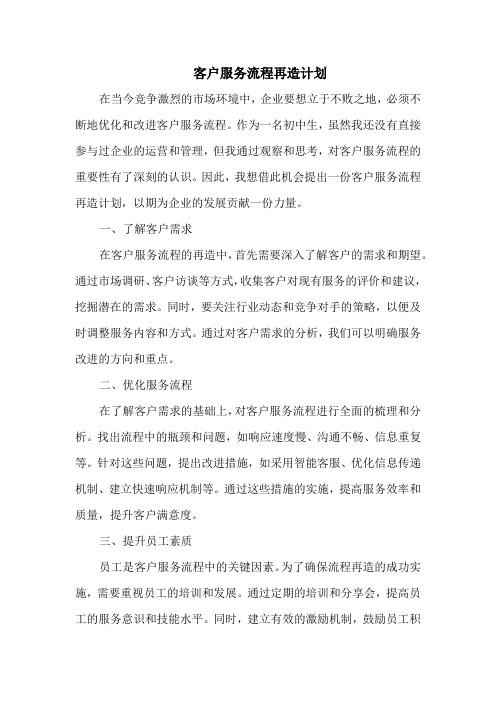 客户服务流程再造计划

在当今竞争激烈的市场环境中，企业要想立于不败之地，必须不断地优化和改进客户服务流程。作为一名初中生，虽然我还没有直接参与过企业的运营和管理，但我通过观察和思考，对客户服务流程的重要性有了深刻的认识。因此，我想借此机会提出一份客户服务流程再造计划，以期为企业的发展贡献一份力量。

一、了解客户需求

在客户服务流程的再造中，首先需要深入了解客户的需求和期望。通过市场调研、客户访谈等方式，收集客户对现有服务的评价和建议，挖掘潜在的需求。同时，要关注行业动态和竞争对手的策略，以便及时调整服务内容和方式。通过对客户需求的分析，我们可以明确服务改进的方向和重点。

二、优化服务流程

在了解客户需求的基础上，对客户服务流程进行全面的梳理和分析。找出流程中的瓶颈和问题，如响应速度慢、沟通不畅、信息重复等。针对这些问题，提出改进措施，如采用智能客服、优化信息传递机制、建立快速响应机制等。通过这些措施的实施，提高服务效率和质量，提升客户满意度。

三、提升员工素质

员工是客户服务流程中的关键因素。为了确保流程再造的成功实施，需要重视员工的培训和发展。通过定期的培训和分享会，提高员工的服务意识和技能水平。同时，建立有效的激励机制，鼓励员工积